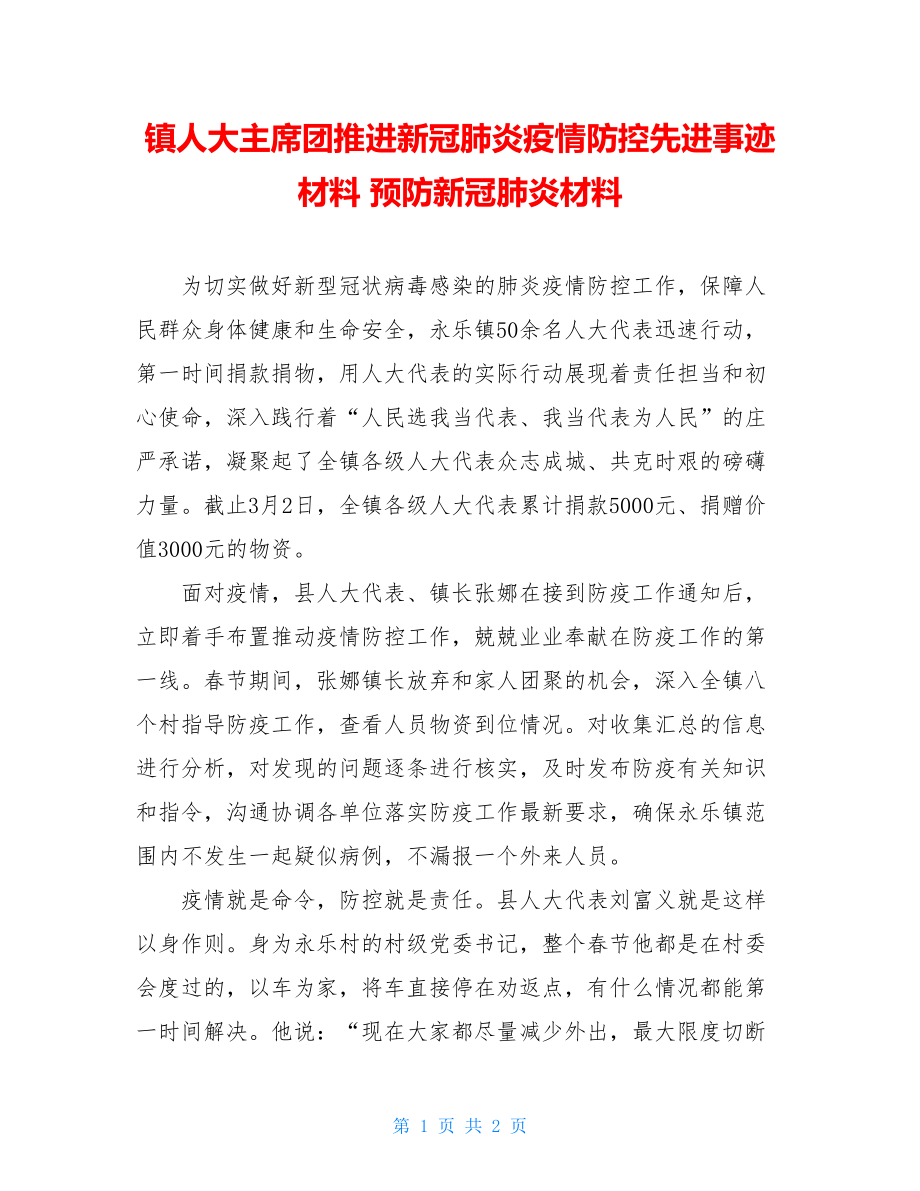 镇人大主席团推进新冠肺炎疫情防控先进事迹材料 预防新冠肺炎材料

为切实做好新型冠状病毒感染的肺炎疫情防控工作，保障人民群众身体健康和生命安全，永乐镇50余名人大代表迅速行动，第一时间捐款捐物，用人大代表的实际行动展现着责任担当和初心使命，深入践行着“人民选我当代表、我当代表为人民”的庄严承诺，凝聚起了全镇各级人大代表众志成城、共克时艰的磅礴力量。截止3月2日，全镇各级人大代表累计捐款5000元、捐赠价值3000元的物资。

面对疫情，县人大代表、镇长张娜在接到防疫工作通知后，立即着手布置推动疫情防控工作，兢兢业业奉献在防疫工作的第一线。春节期间，张娜镇长放弃和家人团聚的机会，深入全镇八个村指导防疫工作，查看人员物资到位情况。对收集汇总的信息进行分析，对发现的问题逐条进行核实，及时发布防疫有关知识和指令，沟通协调各单位落实防疫工作最新要求，确保永乐镇范围内不发生一起疑似病例，不漏报一个外来人员。

疫情就是命令，防控就是责任。县人大代表刘富义就是这样以身作则。身为永乐村的村级党委书记，整个春节他都是在村委会度过的，以车为家，将车直接停在劝返点，有什么情况都能第一时间解决。他说：“现在大家都尽量减少外出，最大限度切断

第 1 页 共 2 页